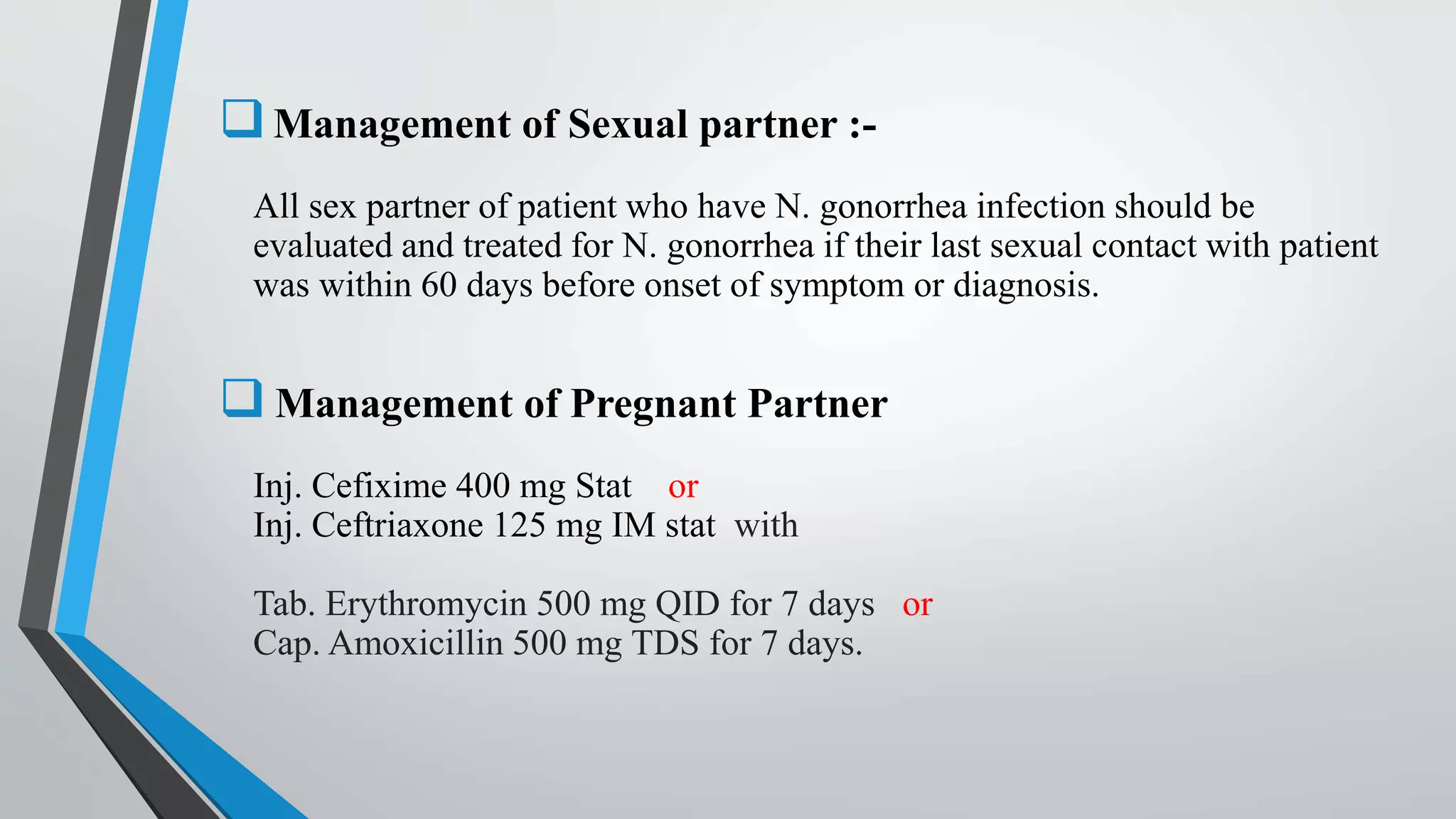 ❑ Management of Sexual partner :-

All sex partner of patient who have N. gonorrhea infection should be evaluated and treated for N. gonorrhea if their last sexual contact with patient was within 60 days before onset of symptom or diagnosis.

❑ Management of Pregnant Partner

Inj. Cefixime 400 mg Stat or
Inj. Ceftriaxone 125 mg IM stat with

Tab. Erythromycin 500 mg QID for 7 days or
Cap. Amoxicillin 500 mg TDS for 7 days.